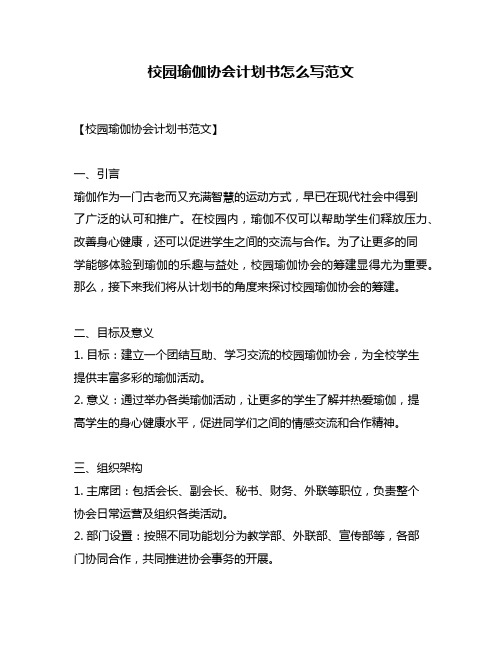 校园瑜伽协会计划书怎么写范文

【校园瑜伽协会计划书范文】

一、引言

瑜伽作为一门古老而又充满智慧的运动方式，早已在现代社会中得到了广泛的认可和推广。在校园内，瑜伽不仅可以帮助学生们释放压力、改善身心健康，还可以促进学生之间的交流与合作。为了让更多的同学能够体验到瑜伽的乐趣与益处，校园瑜伽协会的筹建显得尤为重要。那么，接下来我们将从计划书的角度来探讨校园瑜伽协会的筹建。

二、目标及意义

1. 目标：建立一个团结互助、学习交流的校园瑜伽协会，为全校学生提供丰富多彩的瑜伽活动。

2. 意义：通过举办各类瑜伽活动，让更多的学生了解并热爱瑜伽，提高学生的身心健康水平，促进同学们之间的情感交流和合作精神。

三、组织架构

1. 主席团：包括会长、副会长、秘书、财务、外联等职位，负责整个协会日常运营及组织各类活动。

2. 部门设置：按照不同功能划分为教学部、外联部、宣传部等，各部门协同合作，共同推进协会事务的开展。